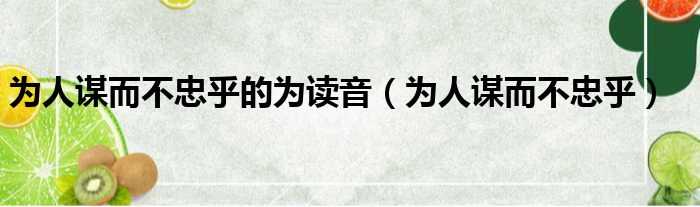 为人谋而不忠乎的为读音（为人谋而不忠乎）